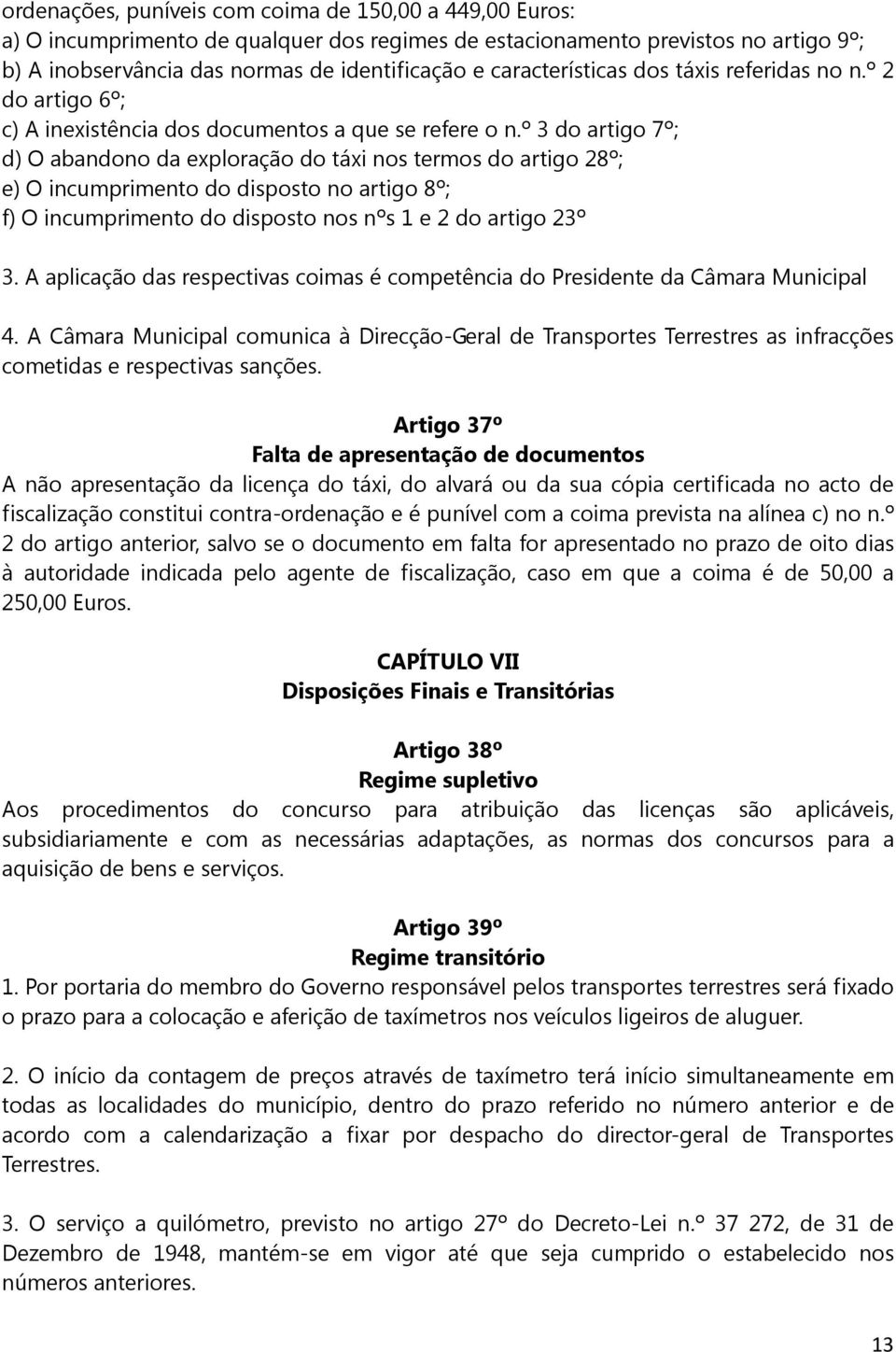 ordenações, puníveis com coima de 150,00 a 449,00 Euros:
a) O incumprimento de qualquer dos regimes de estacionamento previstos no artigo 9º;
b) A inobservância das normas de identificação e características dos táxis referidas no n.º 2 do artigo 6º;
c) A inexistência dos documentos a que se refere o n.º 3 do artigo 7º;
d) O abandono da exploração do táxi nos termos do artigo 28º;
e) O incumprimento do disposto no artigo 8º;
f) O incumprimento do disposto nos nºs 1 e 2 do artigo 23º

3. A aplicação das respectivas coimas é competência do Presidente da Câmara Municipal

4. A Câmara Municipal comunica à Direcção-Geral de Transportes Terrestres as infracções cometidas e respectivas sanções.

Artigo 37º
Falta de apresentação de documentos
A não apresentação da licença do táxi, do alvará ou da sua cópia certificada no acto de fiscalização constitui contra-ordenação e é punível com a coima prevista na alínea c) no n.º 2 do artigo anterior, salvo se o documento em falta for apresentado no prazo de oito dias à autoridade indicada pelo agente de fiscalização, caso em que a coima é de 50,00 a 250,00 Euros.

CAPÍTULO VII
Disposições Finais e Transitórias

Artigo 38º
Regime supletivo
Aos procedimentos do concurso para atribuição das licenças são aplicáveis, subsidiariamente e com as necessárias adaptações, as normas dos concursos para a aquisição de bens e serviços.

Artigo 39º
Regime transitório
1. Por portaria do membro do Governo responsável pelos transportes terrestres será fixado o prazo para a colocação e aferição de taxímetros nos veículos ligeiros de aluguer.

2. O início da contagem de preços através de taxímetro terá início simultaneamente em todas as localidades do município, dentro do prazo referido no número anterior e de acordo com a calendarização a fixar por despacho do director-geral de Transportes Terrestres.

3. O serviço a quilómetro, previsto no artigo 27º do Decreto-Lei n.º 37 272, de 31 de Dezembro de 1948, mantém-se em vigor até que seja cumprido o estabelecido nos números anteriores.

13